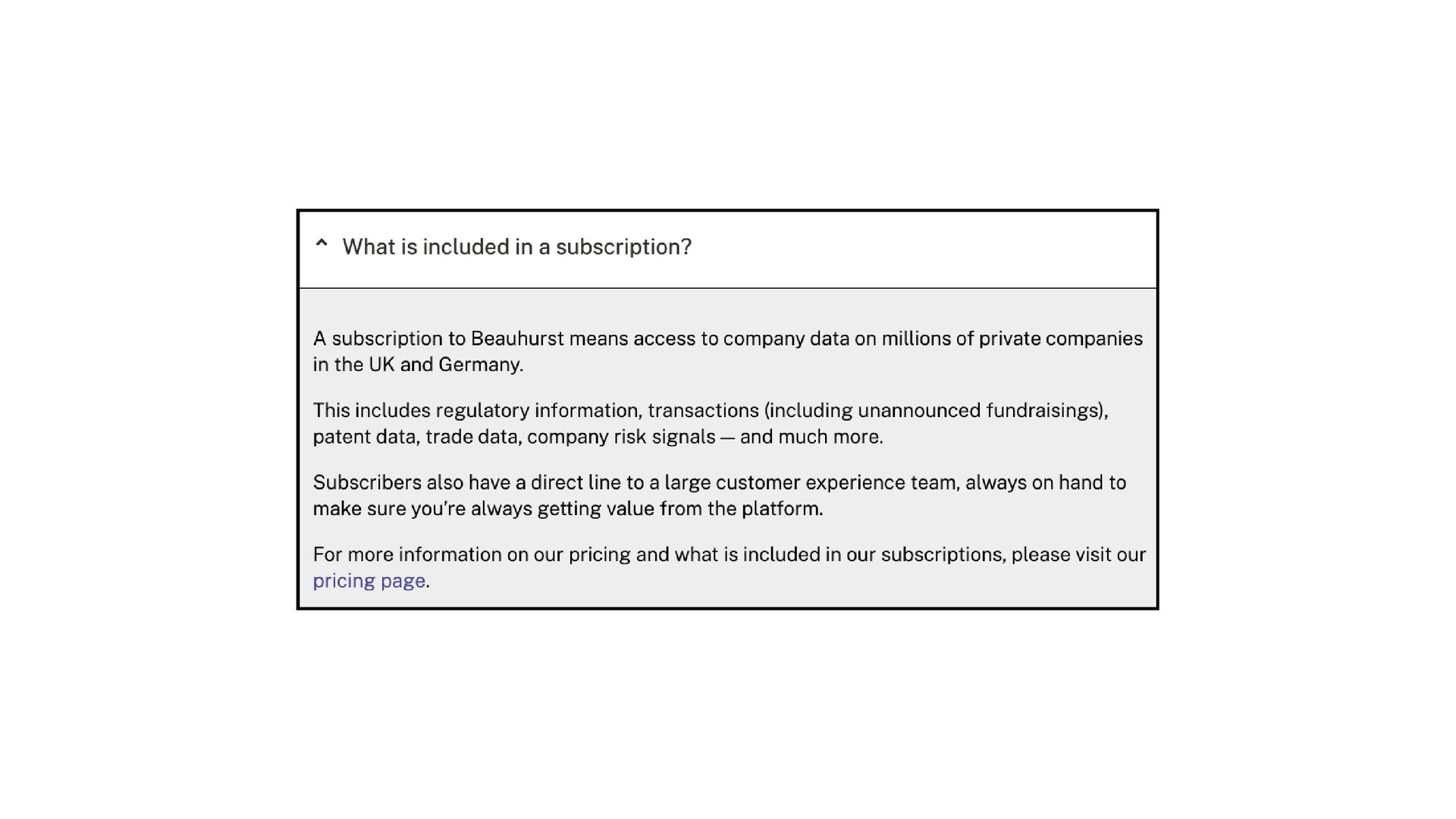 What is included in a subscription?

A subscription to Beauhurst means access to company data on millions of private companies in the UK and Germany.

This includes regulatory information, transactions (including unannounced fundraisings), patent data, trade data, company risk signals — and much more.

Subscribers also have a direct line to a large customer experience team, always on hand to make sure you're always getting value from the platform.

For more information on our pricing and what is included in our subscriptions, please visit our pricing page.